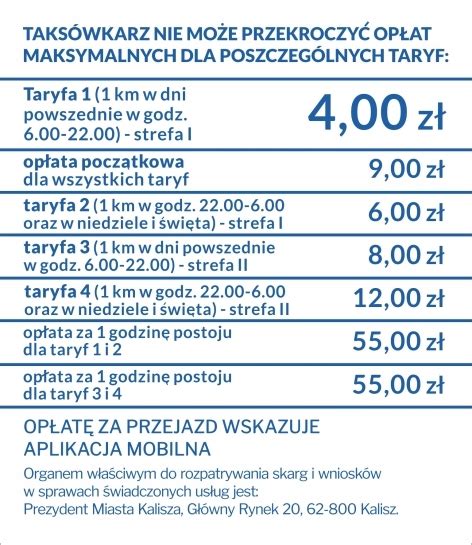 TAKSÓWKARZ NIE MOŻE PRZEKROCZYĆ OPŁAT MAKSYMALNYCH DLA POSZCZEGÓLNYCH TARYF:

| | |
|---|---|
| Taryfa 1 (1 km w dni powszednie w godz. 6.00-22.00) - strefa I | 4,00 zł |
| opłata początkowa dla wszystkich taryf | 9,00 zł |
| taryfa 2 (1 km w godz. 22.00-6.00 oraz w niedziele i święta) - strefa I | 6,00 zł |
| taryfa 3 (1 km w dni powszednie w godz. 6.00-22.00) - strefa II | 8,00 zł |
| taryfa 4 (1 km w godz. 22.00-6.00 oraz w niedziele i święta) - strefa II | 12,00 zł |
| opłata za 1 godzinę postoju dla taryf 1 i 2 | 55,00 zł |
| opłata za 1 godzinę postoju dla taryf 3 i 4 | 55,00 zł |

OPŁATĘ ZA PRZEJAZD WSKAZUJE APLIKACJA MOBILNA

Organem właściwym do rozpatrywania skarg i wniosków w sprawach świadczonych usług jest: Prezydent Miasta Kalisza, Główny Rynek 20, 62-800 Kalisz.